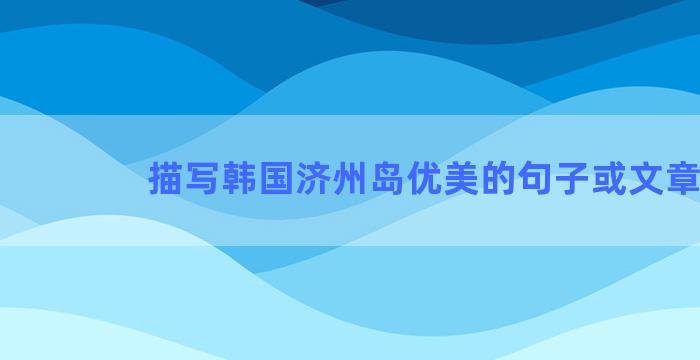 描写韩国济州岛优美的句子或文章